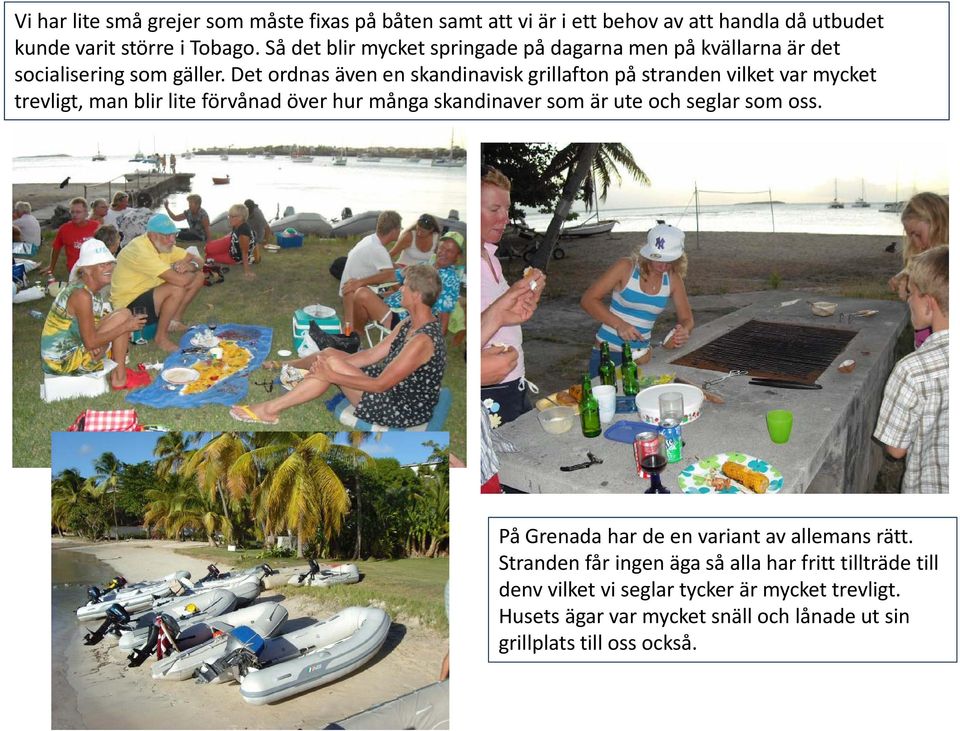 Vi har lite små grejer som måste fixas på båten samt att vi är i ett behov av att handla då utbudet kunde varit större i Tobago. Så det blir mycket springade på dagarna men på kvällarna är det socialisering som gäller. Det ordnas även en skandinavisk grillafton på stranden vilket var mycket trevligt, man blir lite förvånad över hur många skandinaver som är ute och seglar som oss.

På Grenada har de en variant av allemans rätt. Stranden får ingen äga så alla har fritt tillträde till denv vilket vi seglar tycker är mycket trevligt. Husets ägar var mycket snäll och lånade ut sin grillplats till oss också.